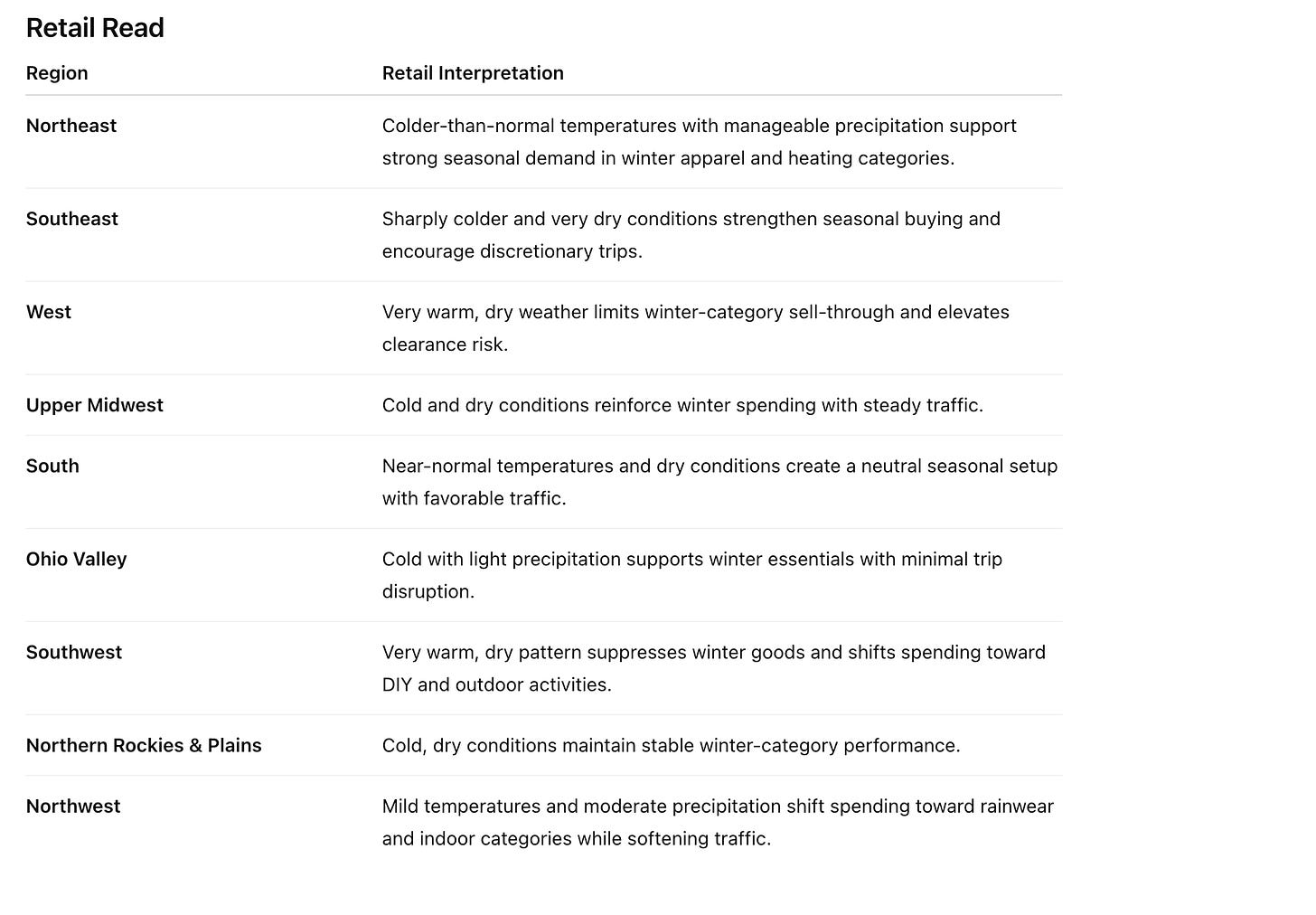 Retail Read

| Region | Retail Interpretation |
|---|---|
| Northeast | Colder-than-normal temperatures with manageable precipitation support strong seasonal demand in winter apparel and heating categories. |
| Southeast | Sharply colder and very dry conditions strengthen seasonal buying and encourage discretionary trips. |
| West | Very warm, dry weather limits winter-category sell-through and elevates clearance risk. |
| Upper Midwest | Cold and dry conditions reinforce winter spending with steady traffic. |
| South | Near-normal temperatures and dry conditions create a neutral seasonal setup with favorable traffic. |
| Ohio Valley | Cold with light precipitation supports winter essentials with minimal trip disruption. |
| Southwest | Very warm, dry pattern suppresses winter goods and shifts spending toward DIY and outdoor activities. |
| Northern Rockies & Plains | Cold, dry conditions maintain stable winter-category performance. |
| Northwest | Mild temperatures and moderate precipitation shift spending toward rainwear and indoor categories while softening traffic. |